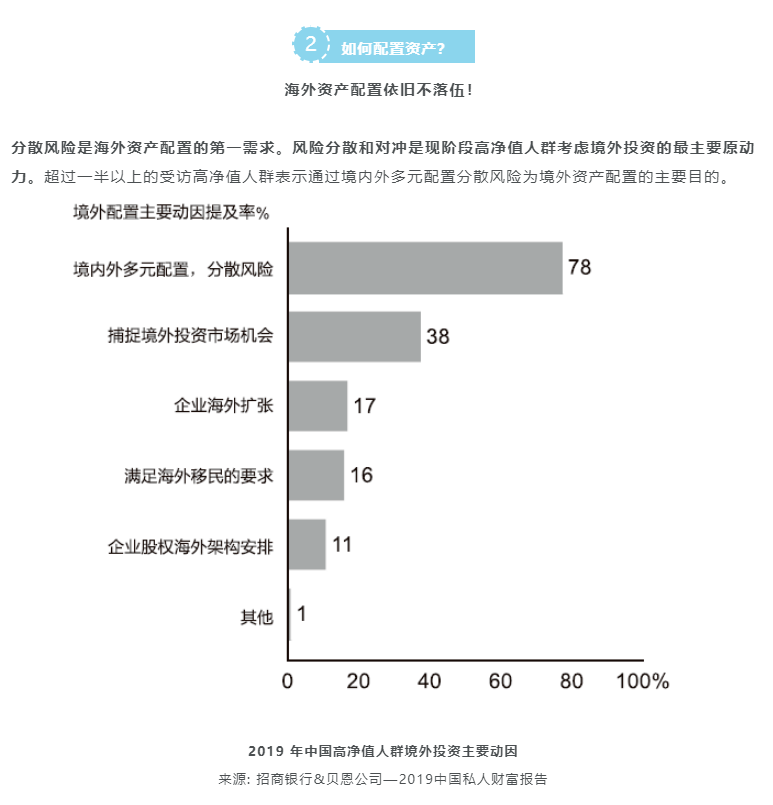 2 如何配置资产?

海外资产配置依旧不落伍!

分散风险是海外资产配置的第一需求。风险分散和对冲是现阶段高净值人群考虑境外投资的最主要原动力。超过一半以上的受访高净值人群表示通过境内外多元配置分散风险为境外资产配置的主要目的。

境外配置主要动因提及率%

境内外多元配置，分散风险 78
捕捉境外投资市场机会 38
企业海外扩张 17
满足海外移民的要求 16
企业股权海外架构安排 11
其他 1

0 20 40 60 80 100%

2019 年中国高净值人群境外投资主要动因
来源: 招商银行&贝恩公司—2019中国私人财富报告